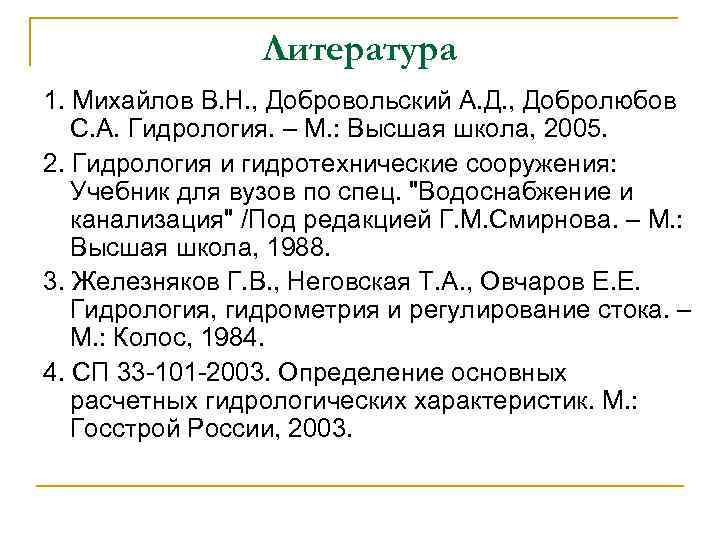 Литература

1. Михайлов В.Н., Добровольский А.Д., Добролюбов С.А. Гидрология. – М.: Высшая школа, 2005.

2. Гидрология и гидротехнические сооружения: Учебник для вузов по спец. "Водоснабжение и канализация" /Под редакцией Г.М.Смирнова. – М.: Высшая школа, 1988.

3. Железняков Г.В., Неговская Т.А., Овчаров Е.Е. Гидрология, гидрометрия и регулирование стока. – М.: Колос, 1984.

4. СП 33-101-2003. Определение основных расчетных гидрологических характеристик. М.: Госстрой России, 2003.